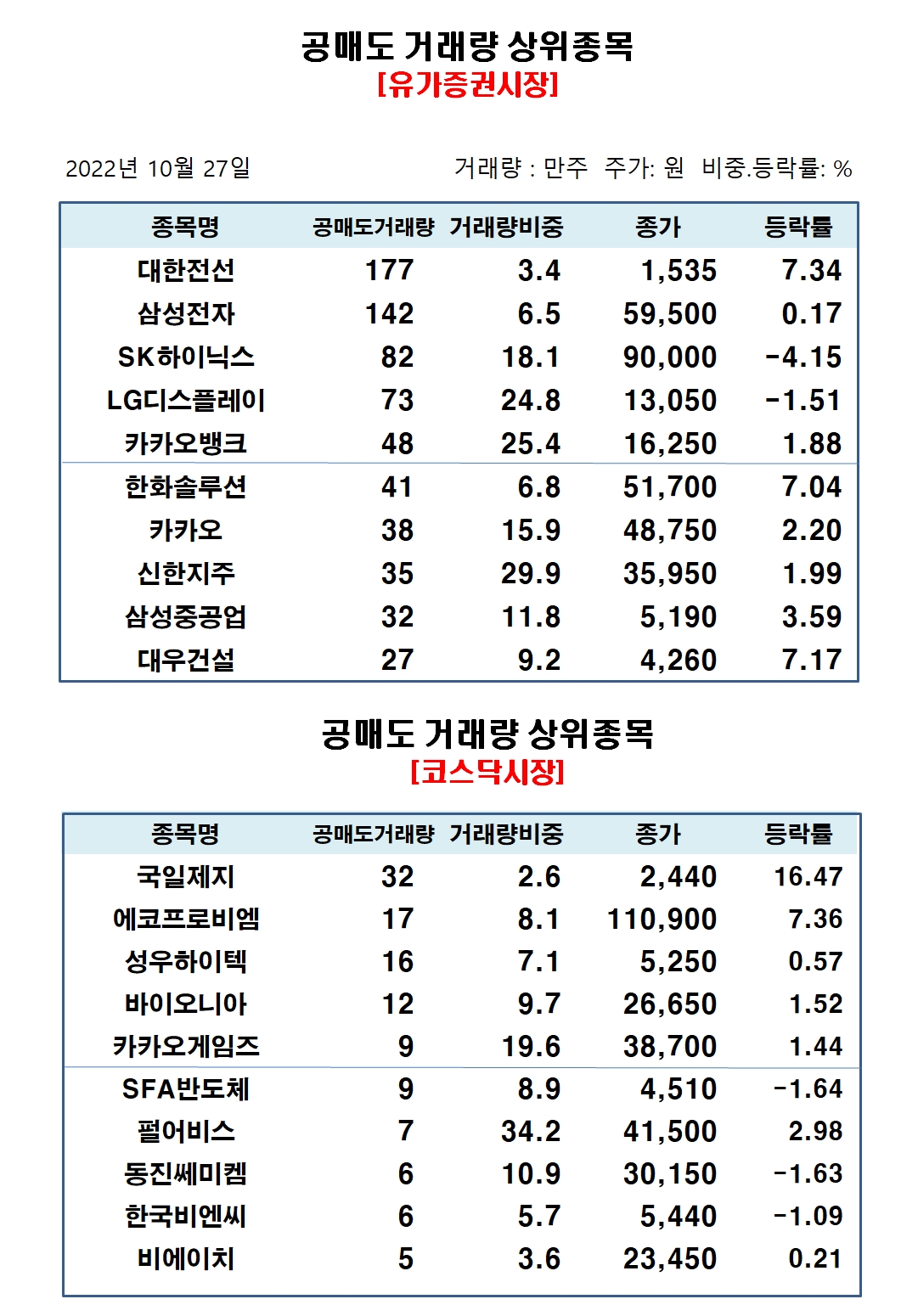 공매도 거래량 상위종목
[유가증권시장]

2022년 10월 27일

거래량 : 만주  주가: 원  비중.등락률: %

| 종목명 | 공매도거래량 | 거래량비중 | 종가 | 등락률 |
|---|---|---|---|---|
| 대한전선 | 177 | 3.4 | 1,535 | 7.34 |
| 삼성전자 | 142 | 6.5 | 59,500 | 0.17 |
| SK하이닉스 | 82 | 18.1 | 90,000 | -4.15 |
| LG디스플레이 | 73 | 24.8 | 13,050 | -1.51 |
| 카카오뱅크 | 48 | 25.4 | 16,250 | 1.88 |
| 한화솔루션 | 41 | 6.8 | 51,700 | 7.04 |
| 카카오 | 38 | 15.9 | 48,750 | 2.20 |
| 신한지주 | 35 | 29.9 | 35,950 | 1.99 |
| 삼성중공업 | 32 | 11.8 | 5,190 | 3.59 |
| 대우건설 | 27 | 9.2 | 4,260 | 7.17 |

공매도 거래량 상위종목
[코스닥시장]

| 종목명 | 공매도거래량 | 거래량비중 | 종가 | 등락률 |
|---|---|---|---|---|
| 국일제지 | 32 | 2.6 | 2,440 | 16.47 |
| 에코프로비엠 | 17 | 8.1 | 110,900 | 7.36 |
| 성우하이텍 | 16 | 7.1 | 5,250 | 0.57 |
| 바이오니아 | 12 | 9.7 | 26,650 | 1.52 |
| 카카오게임즈 | 9 | 19.6 | 38,700 | 1.44 |
| SFA반도체 | 9 | 8.9 | 4,510 | -1.64 |
| 펄어비스 | 7 | 34.2 | 41,500 | 2.98 |
| 동진쎄미켐 | 6 | 10.9 | 30,150 | -1.63 |
| 한국비엔씨 | 6 | 5.7 | 5,440 | -1.09 |
| 비에이치 | 5 | 3.6 | 23,450 | 0.21 |